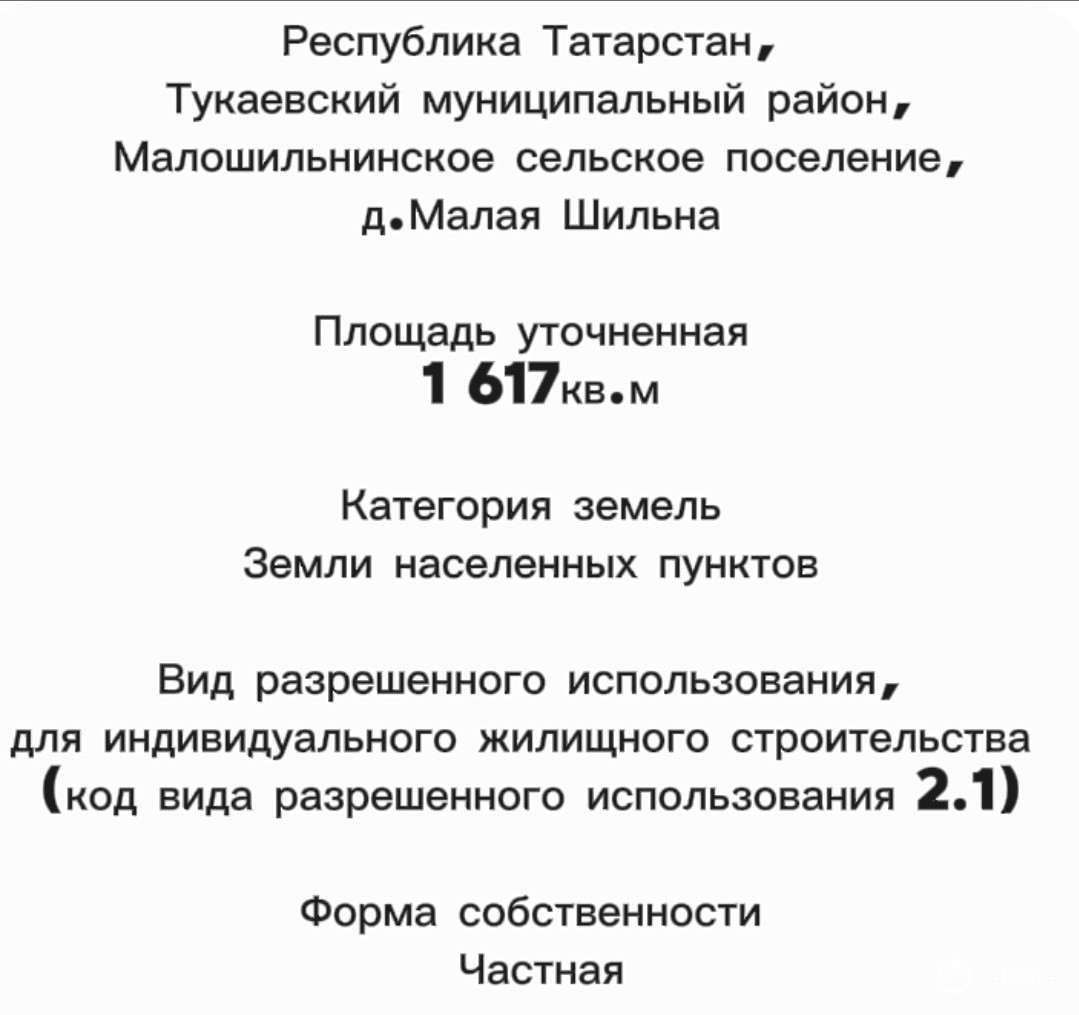 Республика Татарстан,
Тукаевский муниципальный район,
Малошильнинское сельское поселение,
д.Малая Шильна

Площадь уточненная
1 617кв.м

Категория земель
Земли населенных пунктов

Вид разрешенного использования,
для индивидуального жилищного строительства
(код вида разрешенного использования 2.1)

Форма собственности
Частная